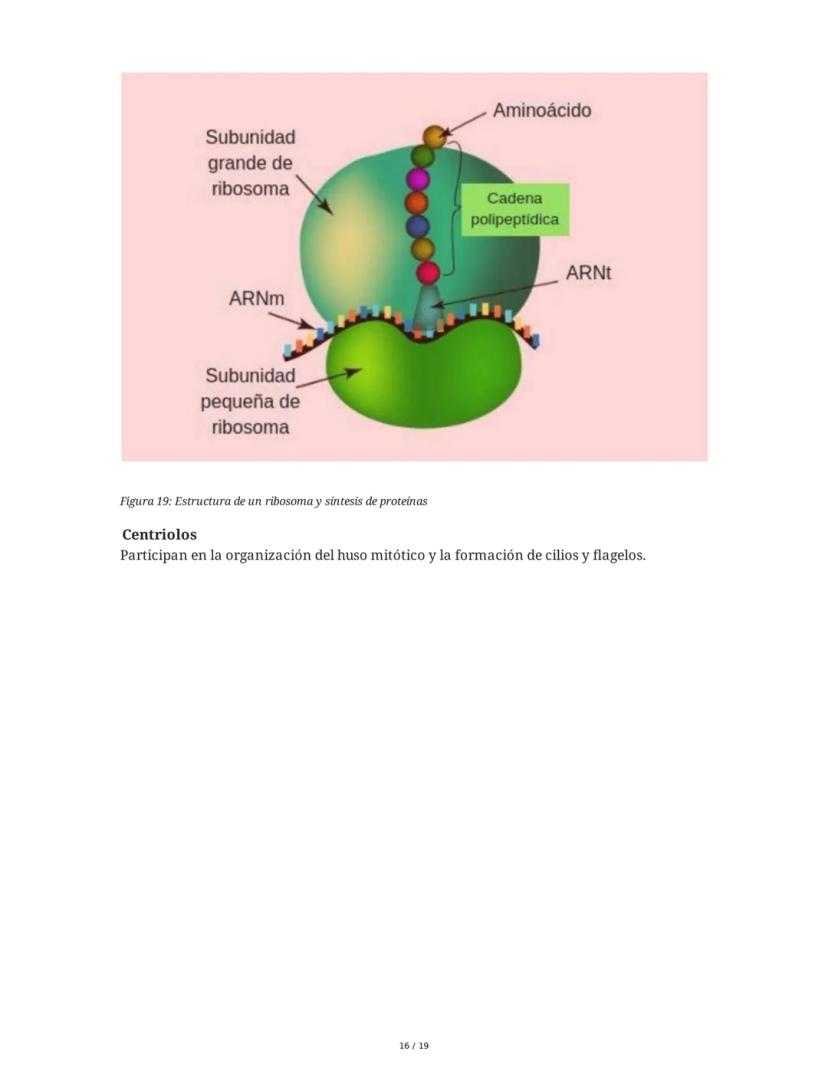 Subunidad grande de ribosoma

Aminoácido

Cadena polipeptídica

ARNt

ARNm

Subunidad pequeña de ribosoma

Figura 19: Estructura de un ribosoma y síntesis de proteínas

Centriolos
Participan en la organización del huso mitótico y la formación de cilios y flagelos.

16 / 19